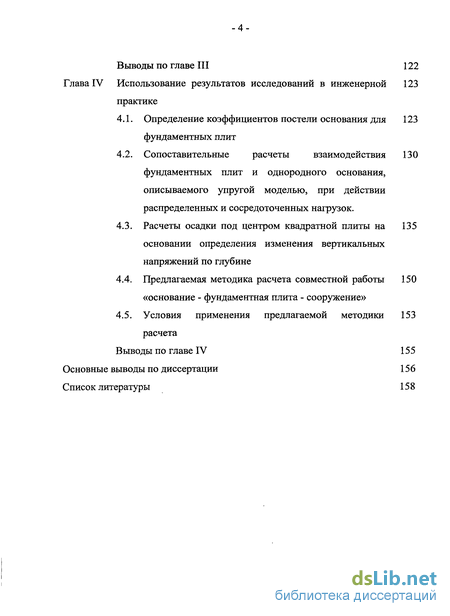 - 4 -

Выводы по главе III 122

Глава IV Использование результатов исследований в инженерной практике 123

4.1. Определение коэффициентов постели основания для фундаментных плит 123

4.2. Сопоставительные расчеты взаимодействия фундаментных плит и однородного основания, описываемого упругой моделью, при действии распределенных и сосредоточенных нагрузок. 130

4.3. Расчеты осадки под центром квадратной плиты на основании определения изменения вертикальных напряжений по глубине 135

4.4. Предлагаемая методика расчета совместной работы «основание - фундаментная плита - сооружение» 150

4.5. Условия применения предлагаемой методики расчета 153

Выводы по главе IV 155

Основные выводы по диссертации 156

Список литературы 158

dsLib.net
библиотека диссертаций